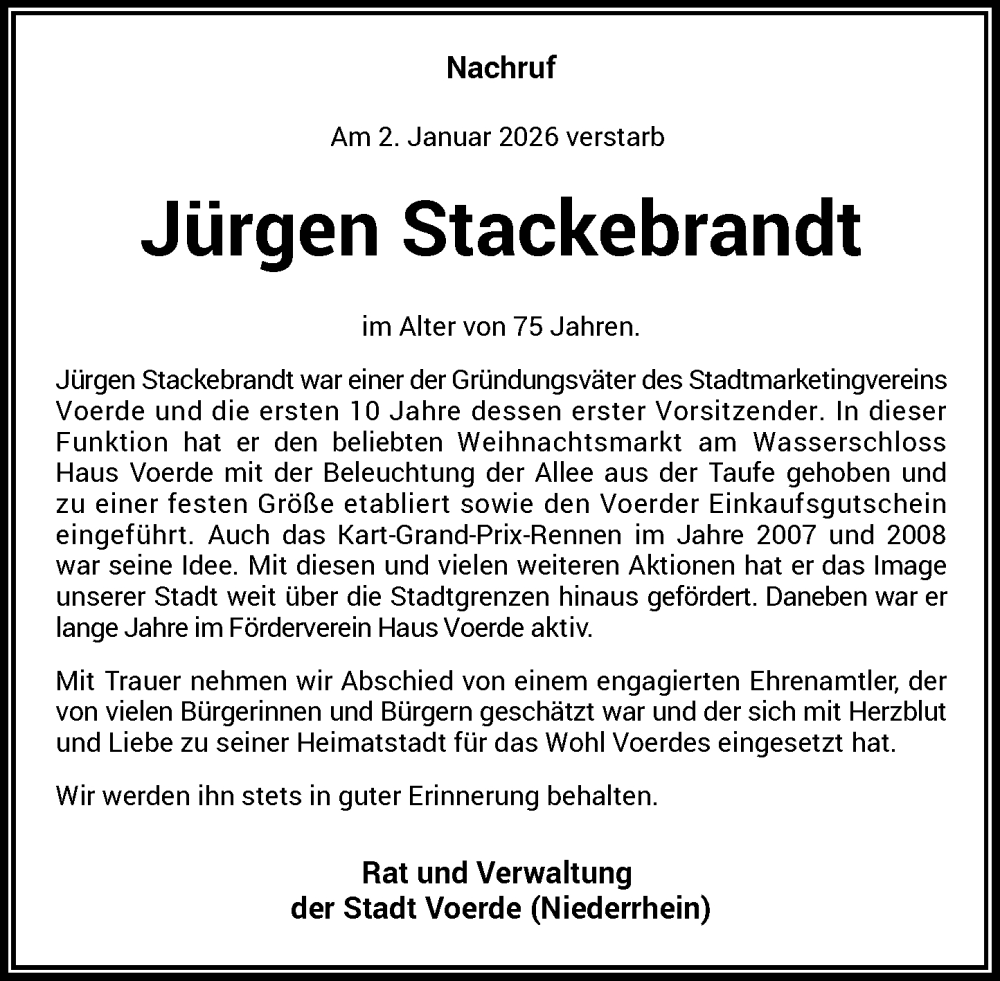 Nachruf

Am 2. Januar 2026 verstarb

Jürgen Stackebrandt

im Alter von 75 Jahren.

Jürgen Stackebrandt war einer der Gründungsväter des Stadtmarketingvereins Voerde und die ersten 10 Jahre dessen erster Vorsitzender. In dieser Funktion hat er den beliebten Weihnachtsmarkt am Wasserschloss Haus Voerde mit der Beleuchtung der Allee aus der Taufe gehoben und zu einer festen Größe etabliert sowie den Voerder Einkaufsgutschein eingeführt. Auch das Kart-Grand-Prix-Rennen im Jahre 2007 und 2008 war seine Idee. Mit diesen und vielen weiteren Aktionen hat er das Image unserer Stadt weit über die Stadtgrenzen hinaus gefördert. Daneben war er lange Jahre im Förderverein Haus Voerde aktiv.

Mit Trauer nehmen wir Abschied von einem engagierten Ehrenamtler, der von vielen Bürgerinnen und Bürgern geschätzt war und der sich mit Herzblut und Liebe zu seiner Heimatstadt für das Wohl Voerdes eingesetzt hat.

Wir werden ihn stets in guter Erinnerung behalten.

Rat und Verwaltung
der Stadt Voerde (Niederrhein)